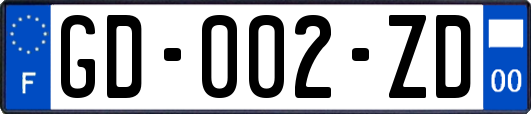 F
GD-002-ZD
00